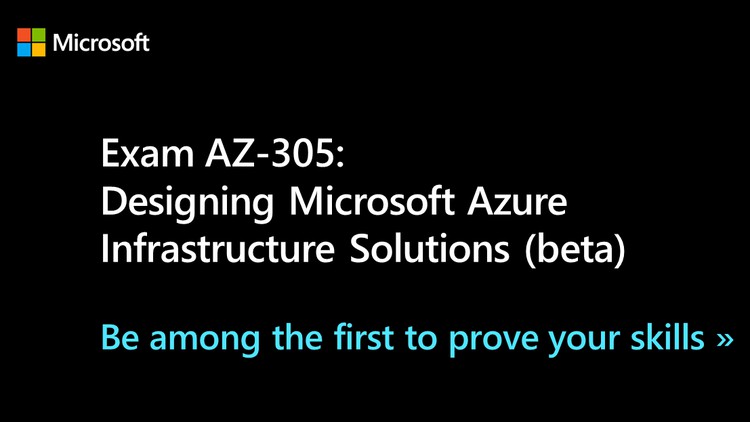 Microsoft

Exam AZ-305:
Designing Microsoft Azure Infrastructure Solutions (beta)

Be among the first to prove your skills »